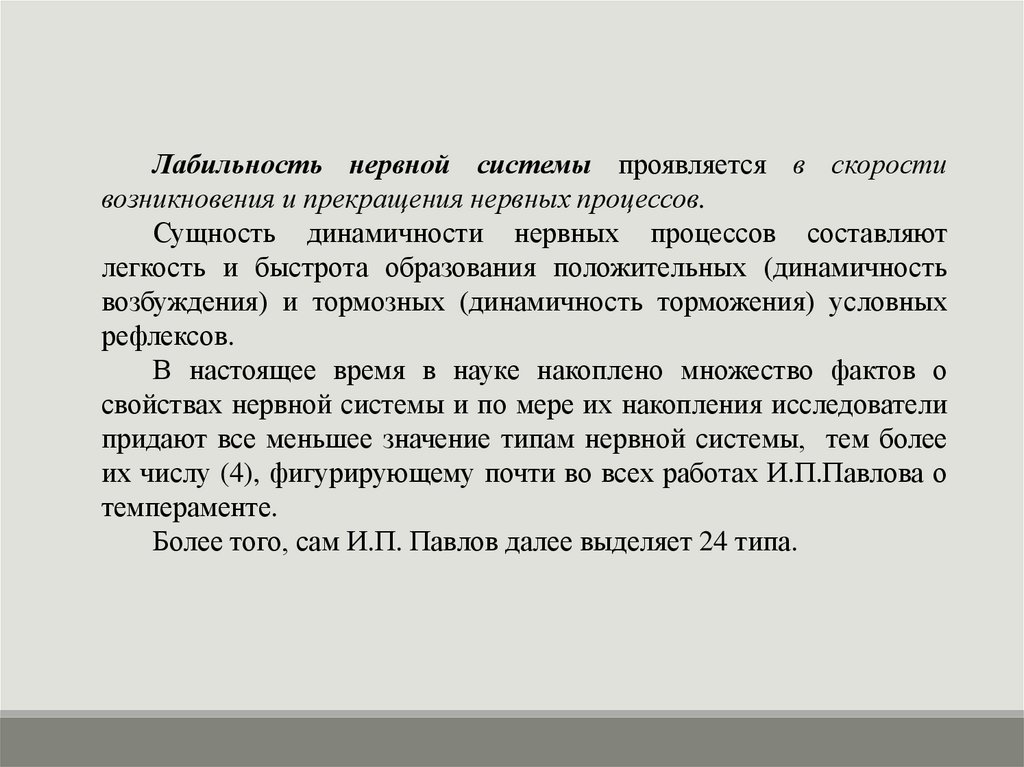 Лабильность нервной системы проявляется в скорости возникновения и прекращения нервных процессов.

Сущность динамичности нервных процессов составляют легкость и быстрота образования положительных (динамичность возбуждения) и тормозных (динамичность торможения) условных рефлексов.

В настоящее время в науке накоплено множество фактов о свойствах нервной системы и по мере их накопления исследователи придают все меньшее значение типам нервной системы, тем более их числу (4), фигурирующему почти во всех работах И.П.Павлова о темпераменте.

Более того, сам И.П. Павлов далее выделяет 24 типа.